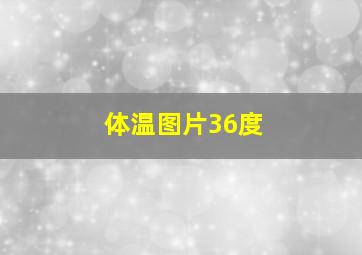 体温图片36度